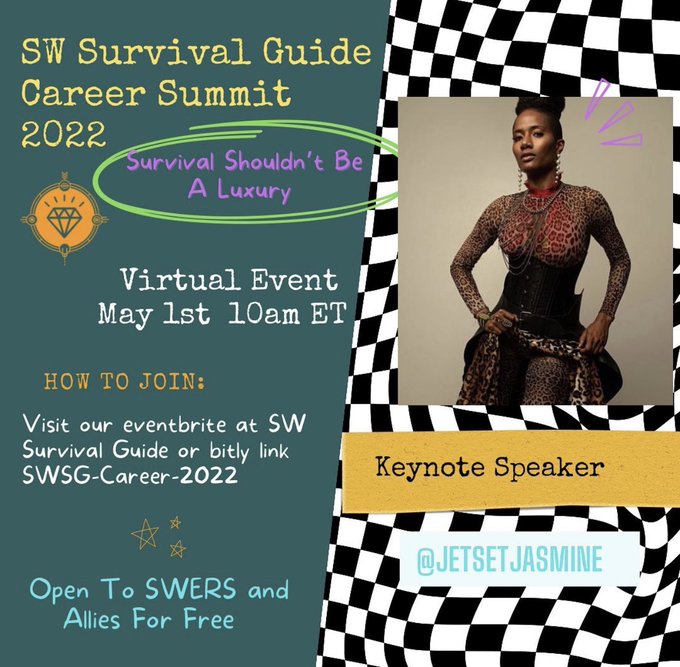 SW Survival Guide Career Summit 2022

Survival Shouldn't Be A Luxury

Virtual Event
May 1st 10am ET

HOW TO JOIN:

Visit our eventbrite at SW Survival Guide or bitly link SWSG-Career-2022

Open To SWERS and Allies For Free

Keynote Speaker

@JETSETJASMINE